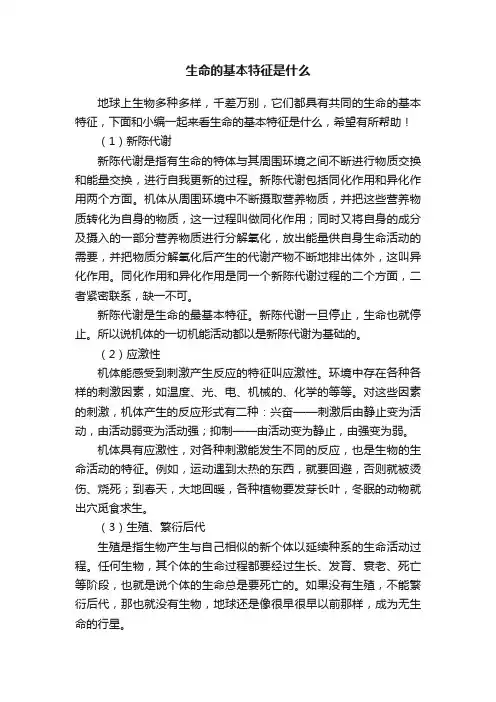 生命的基本特征是什么

地球上生物多种多样，千差万别，它们都具有共同的生命的基本特征，下面和小编一起来看生命的基本特征是什么，希望有所帮助！

（1）新陈代谢

新陈代谢是指有生命的特体与其周围环境之间不断进行物质交换和能量交换，进行自我更新的过程。新陈代谢包括同化作用和异化作用两个方面。机体从周围环境中不断摄取营养物质，并把这些营养物质转化为自身的物质，这一过程叫做同化作用；同时又将自身的成分及摄入的一部分营养物质进行分解氧化，放出能量供自身生命活动的需要，并把物质分解氧化后产生的代谢产物不断地排出体外，这叫异化作用。同化作用和异化作用是同一个新陈代谢过程的二个方面，二者紧密联系，缺一不可。

新陈代谢是生命的最基本特征。新陈代谢一旦停止，生命也就停止。所以说机体的一切机能活动都以是新陈代谢为基础的。

（2）应激性

机体能感受到刺激产生反应的特征叫应激性。环境中存在各种各样的刺激因素，如温度、光、电、机械的、化学的等等。对这些因素的刺激，机体产生的反应形式有二种：兴奋——刺激后由静止变为活动，由活动弱变为活动强；抑制——由活动变为静止，由强变为弱。

机体具有应激性，对各种刺激能发生不同的反应，也是生物的生命活动的特征。例如，运动遇到太热的东西，就要回避，否则就被烫伤、烧死；到春天，大地回暖，各种植物要发芽长叶，冬眠的动物就出穴觅食求生。

（3）生殖、繁衍后代

生殖是指生物产生与自己相似的新个体以延续种系的生命活动过程。任何生物，其个体的生命过程都要经过生长、发育、衰老、死亡等阶段，也就是说个体的生命总是要死亡的。如果没有生殖，不能繁衍后代，那也就没有生物，地球还是像很早很早以前那样，成为无生命的行星。